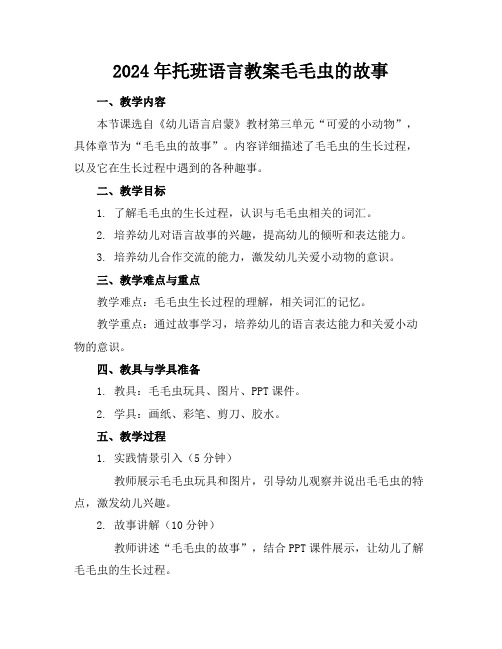 2024年托班语言教案毛毛虫的故事

一、教学内容

本节课选自《幼儿语言启蒙》教材第三单元“可爱的小动物”，具体章节为“毛毛虫的故事”。内容详细描述了毛毛虫的生长过程，以及它在生长过程中遇到的各种趣事。

二、教学目标

1. 了解毛毛虫的生长过程，认识与毛毛虫相关的词汇。

2. 培养幼儿对语言故事的兴趣，提高幼儿的倾听和表达能力。

3. 培养幼儿合作交流的能力，激发幼儿关爱小动物的意识。

三、教学难点与重点

教学难点：毛毛虫生长过程的理解，相关词汇的记忆。

教学重点：通过故事学习，培养幼儿的语言表达能力和关爱小动物的意识。

四、教具与学具准备

1. 教具：毛毛虫玩具、图片、PPT课件。

2. 学具：画纸、彩笔、剪刀、胶水。

五、教学过程

1. 实践情景引入（5分钟）

教师展示毛毛虫玩具和图片，引导幼儿观察并说出毛毛虫的特点，激发幼儿兴趣。

2. 故事讲解（10分钟）

教师讲述“毛毛虫的故事”，结合PPT课件展示，让幼儿了解毛毛虫的生长过程。